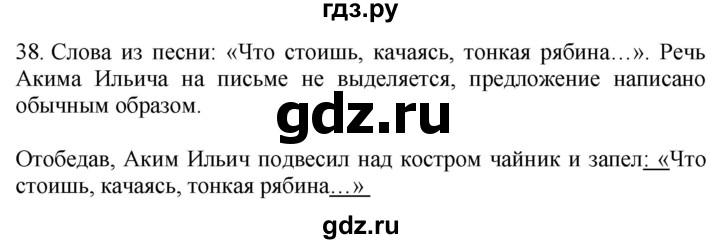 гдз.ру

38. Слова из песни: «Что стоишь, качаясь, тонкая рябина...». Речь Акима Ильича на письме не выделяется, предложение написано обычным образом.

gdz.ru

Отобедав, Аким Ильич подвесил над костром чайник и запел: «Что стоишь, качаясь, тонкая рябина...»

gdz.ru